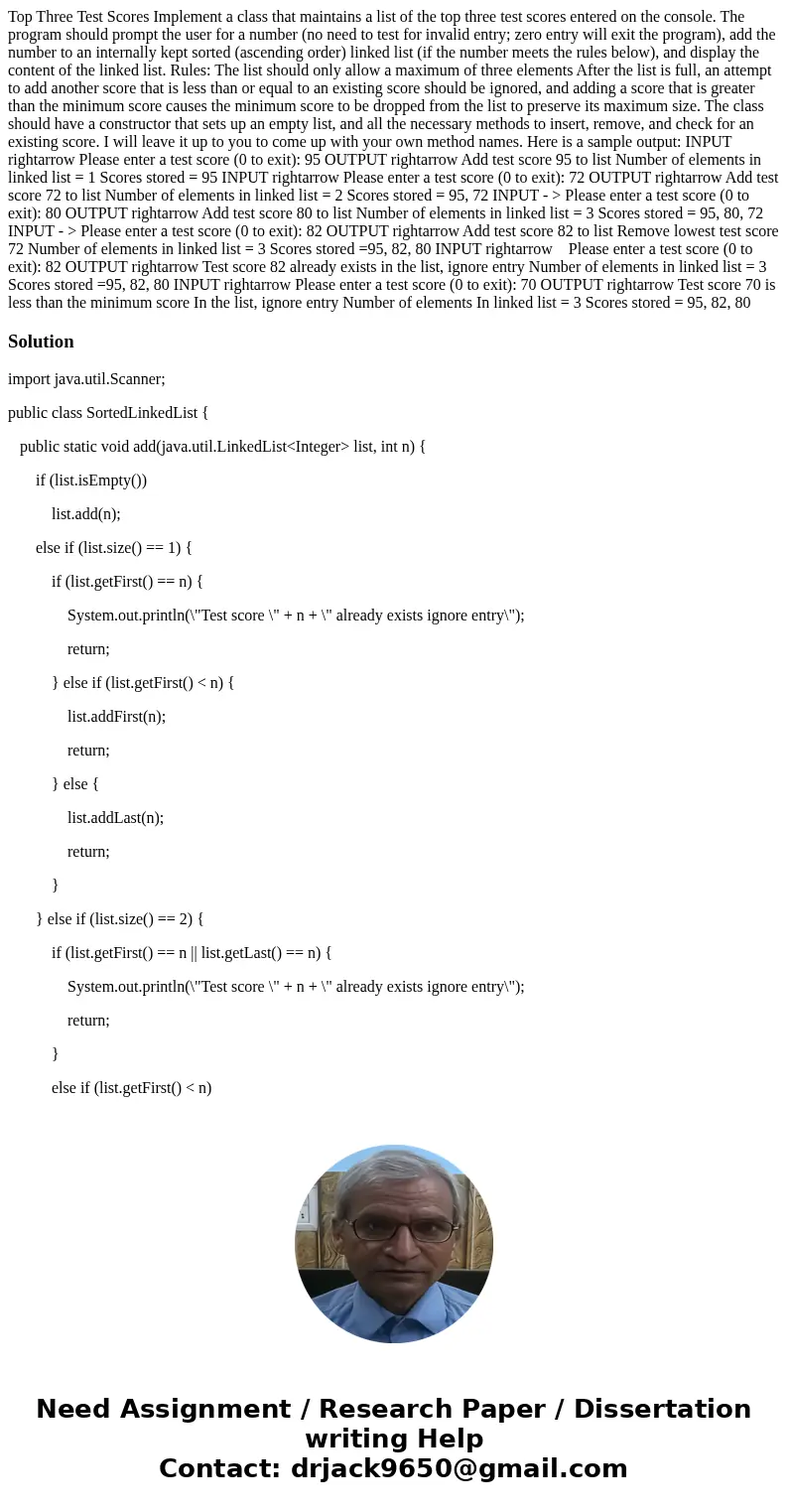 Top Three Test Scores Implement a class that maintains a list of the top three test scores entered on the console. The program should prompt the user for a number (no need to test for invalid entry; zero entry will exit the program), add the number to an internally kept sorted (ascending order) linked list (if the number meets the rules below), and display the content of the linked list. Rules: The list should only allow a maximum of three elements After the list is full, an attempt to add another score that is less than or equal to an existing score should be ignored, and adding a score that is greater than the minimum score causes the minimum score to be dropped from the list to preserve its maximum size. The class should have a constructor that sets up an empty list, and all the necessary methods to insert, remove, and check for an existing score. I will leave it up to you to come up with your own method names. Here is a sample output: INPUT rightarrow Please enter a test score (0 to exit): 95 OUTPUT rightarrow Add test score 95 to list Number of elements in linked list = 1 Scores stored = 95 INPUT rightarrow Please enter a test score (0 to exit): 72 OUTPUT rightarrow Add test score 72 to list Number of elements in linked list = 2 Scores stored = 95, 72 INPUT - > Please enter a test score (0 to exit): 80 OUTPUT rightarrow Add test score 80 to list Number of elements in linked list = 3 Scores stored = 95, 80, 72 INPUT - > Please enter a test score (0 to exit): 82 OUTPUT rightarrow Add test score 82 to list Remove lowest test score 72 Number of elements in linked list = 3 Scores stored =95, 82, 80 INPUT rightarrow Please enter a test score (0 to exit): 82 OUTPUT rightarrow Test score 82 already exists in the list, ignore entry Number of elements in linked list = 3 Scores stored =95, 82, 80 INPUT rightarrow Please enter a test score (0 to exit): 70 OUTPUT rightarrow Test score 70 is less than the minimum score In the list, ignore entry Number of elements In linked list = 3 Scores stored = 95, 82, 80

Solution

import java.util.Scanner;

public class SortedLinkedList {

public static void add(java.util.LinkedList<Integer> list, int n) {

if (list.isEmpty())

list.add(n);

else if (list.size() == 1) {

if (list.getFirst() == n) {

System.out.println(\"Test score \" + n + \" already exists ignore entry\");

return;

} else if (list.getFirst() < n) {

list.addFirst(n);

return;

} else {

list.addLast(n);

return;

}

} else if (list.size() == 2) {

if (list.getFirst() == n || list.getLast() == n) {

System.out.println(\"Test score \" + n + \" already exists ignore entry\");

return;

}

else if (list.getFirst() < n)

Need Assignment / Research Paper / Dissertation writing Help
Contact: drjack9650@gmail.com